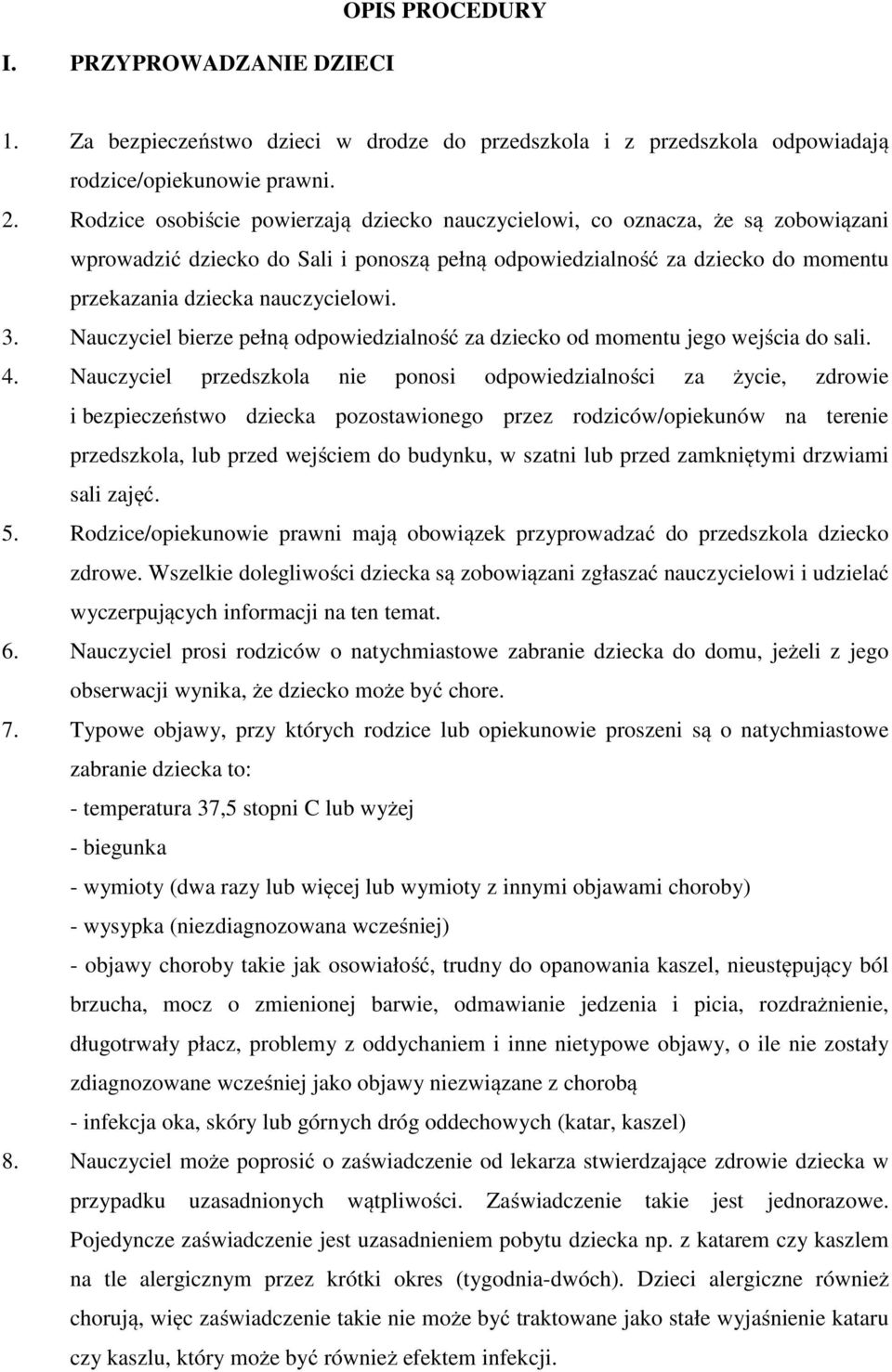 OPIS PROCEDURY

I. PRZYPROWADZANIE DZIECI

1. Za bezpieczeństwo dzieci w drodze do przedszkola i z przedszkola odpowiadają rodzice/opiekunowie prawni.

2. Rodzice osobiście powierzają dziecko nauczycielowi, co oznacza, że są zobowiązani wprowadzić dziecko do Sali i ponoszą pełną odpowiedzialność za dziecko do momentu przekazania dziecka nauczycielowi.

3. Nauczyciel bierze pełną odpowiedzialność za dziecko od momentu jego wejścia do sali.

4. Nauczyciel przedszkola nie ponosi odpowiedzialności za życie, zdrowie i bezpieczeństwo dziecka pozostawionego przez rodziców/opiekunów na terenie przedszkola, lub przed wejściem do budynku, w szatni lub przed zamkniętymi drzwiami sali zajęć.

5. Rodzice/opiekunowie prawni mają obowiązek przyprowadzać do przedszkola dziecko zdrowe. Wszelkie dolegliwości dziecka są zobowiązani zgłaszać nauczycielowi i udzielać wyczerpujących informacji na ten temat.

6. Nauczyciel prosi rodziców o natychmiastowe zabranie dziecka do domu, jeżeli z jego obserwacji wynika, że dziecko może być chore.

7. Typowe objawy, przy których rodzice lub opiekunowie proszeni są o natychmiastowe zabranie dziecka to:
- temperatura 37,5 stopni C lub wyżej
- biegunka
- wymioty (dwa razy lub więcej lub wymioty z innymi objawami choroby)
- wysypka (niezdiagnozowana wcześniej)
- objawy choroby takie jak osowiałość, trudny do opanowania kaszel, nieustępujący ból brzucha, mocz o zmienionej barwie, odmawianie jedzenia i picia, rozdrażnienie, długotrwały płacz, problemy z oddychaniem i inne nietypowe objawy, o ile nie zostały zdiagnozowane wcześniej jako objawy niezwiązane z chorobą
- infekcja oka, skóry lub górnych dróg oddechowych (katar, kaszel)

8. Nauczyciel może poprosić o zaświadczenie od lekarza stwierdzające zdrowie dziecka w przypadku uzasadnionych wątpliwości. Zaświadczenie takie jest jednorazowe. Pojedyncze zaświadczenie jest uzasadnieniem pobytu dziecka np. z katarem czy kaszlem na tle alergicznym przez krótki okres (tygodnia-dwóch). Dzieci alergiczne również chorują, więc zaświadczenie takie nie może być traktowane jako stałe wyjaśnienie kataru czy kaszlu, który może być również efektem infekcji.